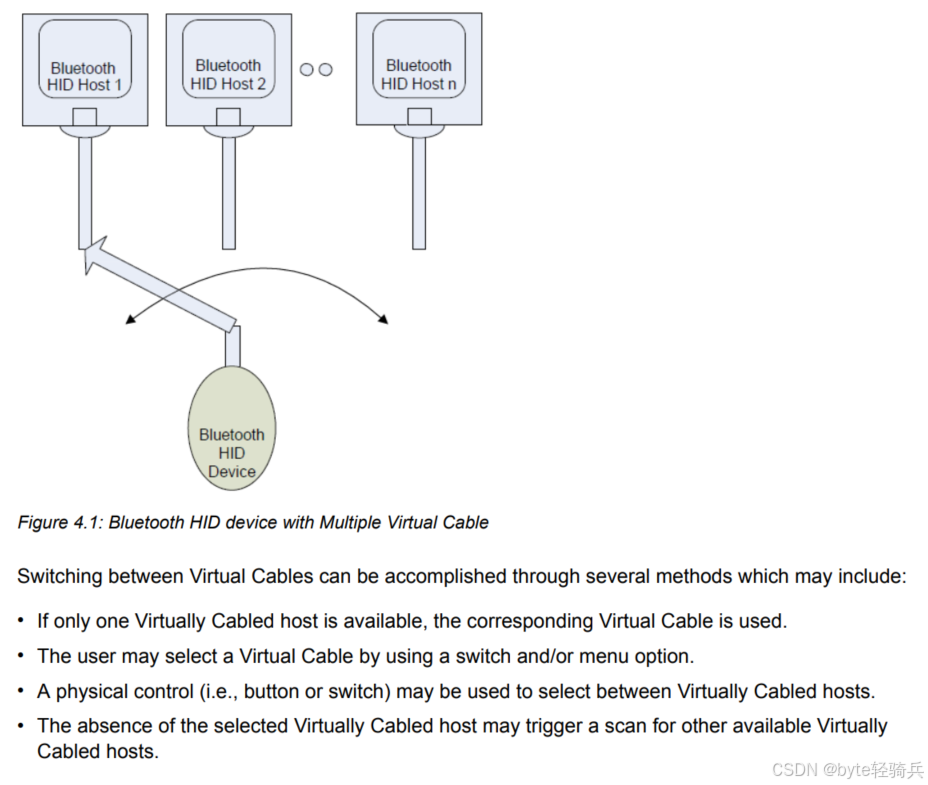 Bluetooth HID Host 1

Bluetooth HID Host 2

Bluetooth HID Host n

Bluetooth HID Device

Figure 4.1: Bluetooth HID device with Multiple Virtual Cable

Switching between Virtual Cables can be accomplished through several methods which may include:

• If only one Virtually Cabled host is available, the corresponding Virtual Cable is used.

• The user may select a Virtual Cable by using a switch and/or menu option.

• A physical control (i.e., button or switch) may be used to select between Virtually Cabled hosts.

• The absence of the selected Virtually Cabled host may trigger a scan for other available Virtually Cabled hosts.

CSDN @byte轻骑兵